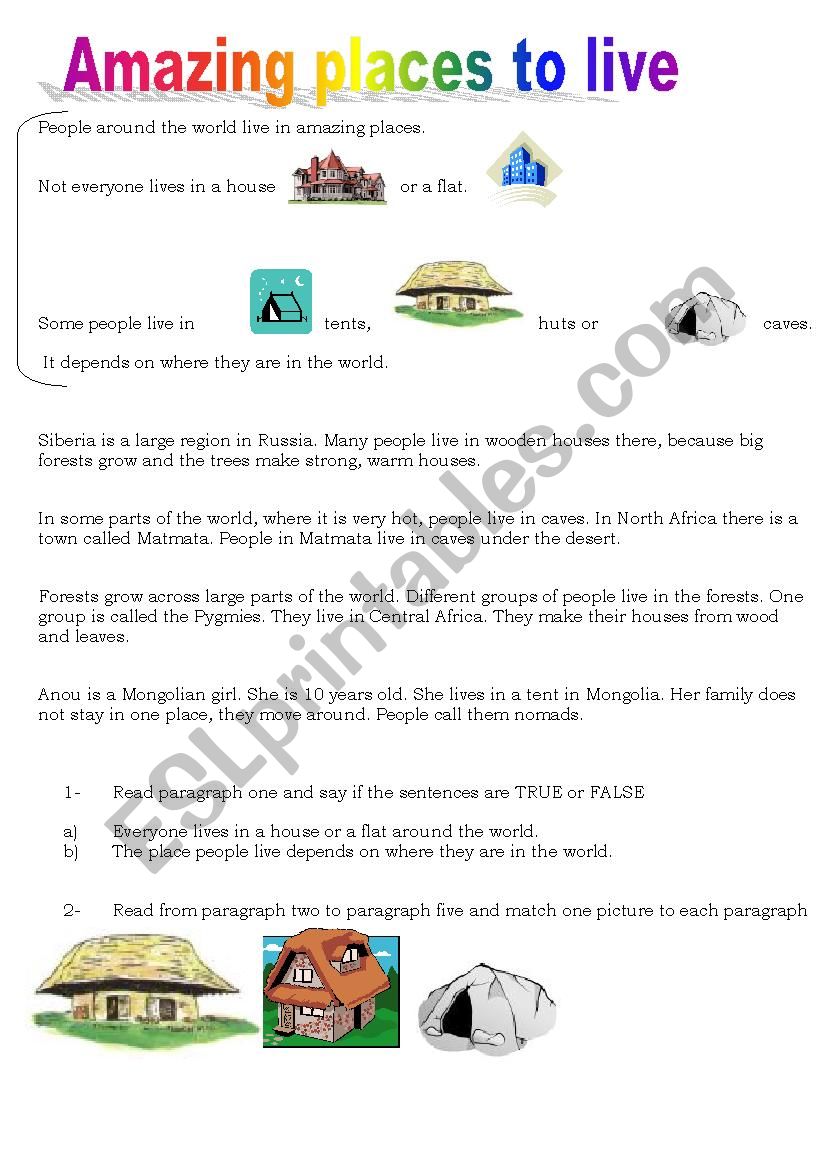 Amazing places to live

People around the world live in amazing places.

Not everyone lives in a house or a flat.

Some people live in tents, huts or caves.

It depends on where they are in the world.

Siberia is a large region in Russia. Many people live in wooden houses there, because big forests grow and the trees make strong, warm houses.

In some parts of the world, where it is very hot, people live in caves. In North Africa there is a town called Matmata. People in Matmata live in caves under the desert.

Forests grow across large parts of the world. Different groups of people live in the forests. One group is called the Pygmies. They live in Central Africa. They make their houses from wood and leaves.

Anou is a Mongolian girl. She is 10 years old. She lives in a tent in Mongolia. Her family does not stay in one place, they move around. People call them nomads.

1- Read paragraph one and say if the sentences are TRUE or FALSE

a) Everyone lives in a house or a flat around the world.
b) The place people live depends on where they are in the world.

2- Read from paragraph two to paragraph five and match one picture to each paragraph

ESLprintables.com